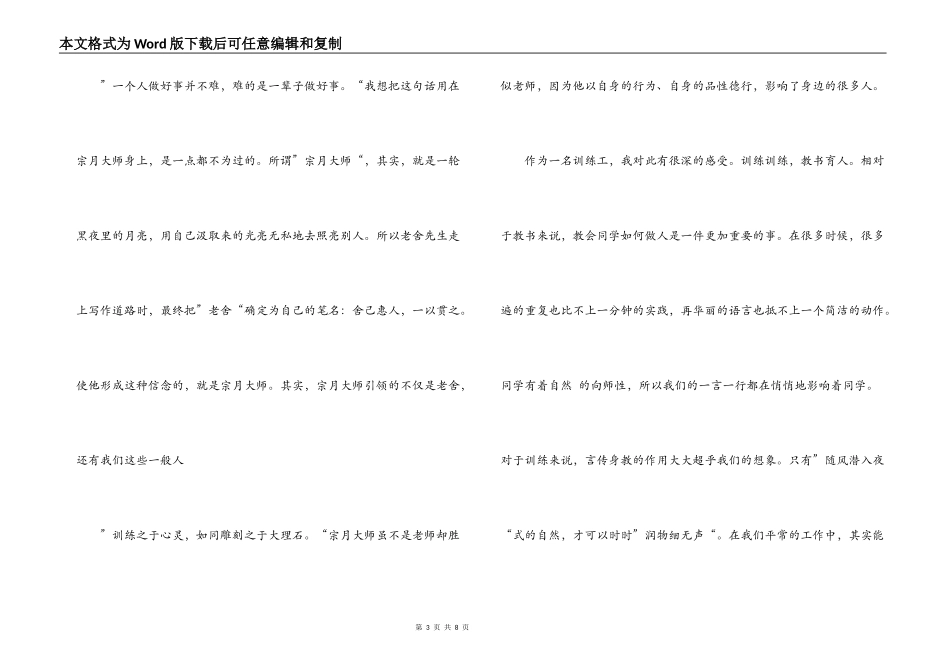 本文格式为Word版下载后可任意编辑和复制

”一个人做好事并不难，难的是一辈子做好事。“我想把这句话用在宗月大师身上，是一点都不为过的。所谓”宗月大师“，其实，就是一轮黑夜里的月亮，用自己汲取来的光亮无私地去照亮别人。所以老舍先生走上写作道路时，最终把”老舍“确定为自己的笔名：舍己惠人，一以贯之。使他形成这种信念的，就是宗月大师。其实，宗月大师引领的不仅是老舍，还有我们这些一般人

”训练之于心灵，如同雕刻之于大理石。“宗月大师虽不是老师却胜似老师，因为他以自身的行为、自身的品性德行，影响了身边的很多人。

作为一名训练工，我对此有很深的感受。训练训练，教书育人。相对于教书来说，教会同学如何做人是一件更加重要的事。在很多时候，很多遍的重复也比不上一分钟的实践，再华丽的语言也抵不上一个简洁的动作。同学有着自然 的向师性，所以我们的一言一行都在悄悄地影响着同学。对于训练来说，言传身教的作用大大超乎我们的想象。只有”随风潜入夜“式的自然，才可以时时”润物细无声“。在我们平常的工作中，其实能

第 3 页 共 8 页